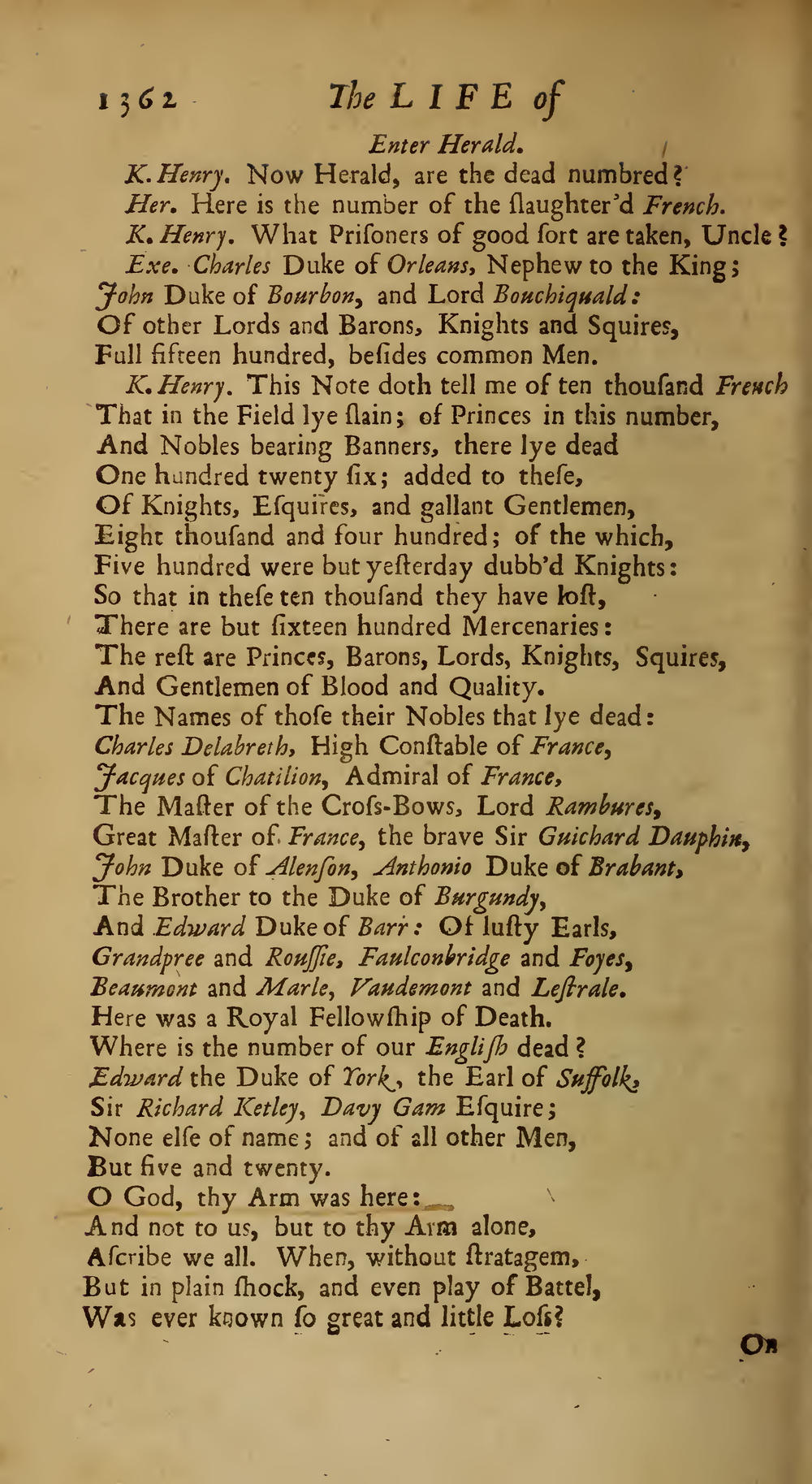 1362 The LIFE of

Enter Herald.

K. Henry. Now Herald, are the dead numbred?

Her. Here is the number of the ſlaughter'd French.

K. Henry. What Priſoners of good ſort are taken, Uncle?

Exe. Charles Duke of Orleans, Nephew to the King;
John Duke of Bourbon, and Lord Bouchiquald:
Of other Lords and Barons, Knights and Squires,
Full fifteen hundred, beſides common Men.

K. Henry. This Note doth tell me of ten thouſand French
That in the Field lye ſlain; of Princes in this number,
And Nobles bearing Banners, there lye dead
One hundred twenty ſix; added to theſe,
Of Knights, Eſquires, and gallant Gentlemen,
Eight thouſand and four hundred; of the which,
Five hundred were but yeſterday dubb'd Knights:
So that in theſe ten thouſand they have loſt,
There are but ſixteen hundred Mercenaries:
The reſt are Princes, Barons, Lords, Knights, Squires,
And Gentlemen of Blood and Quality.
The Names of thoſe their Nobles that lye dead:
Charles Delabreth, High Conſtable of France,
Jacques of Chatilion, Admiral of France,
The Maſter of the Croſs-Bows, Lord Rambures,
Great Maſter of France, the brave Sir Guichard Dauphin,
John Duke of Alenſon, Anthonio Duke of Brabant,
The Brother to the Duke of Burgundy,
And Edward Duke of Barr: Of luſty Earls,
Grandpree and Rouſſie, Faulconbridge and Foyes,
Beaumont and Marle, Vaudemont and Leſtrale.
Here was a Royal Fellowſhip of Death.
Where is the number of our Engliſh dead?
Edward the Duke of York, the Earl of Suffolk,
Sir Richard Ketley, Davy Gam Eſquire;
None elſe of name; and of all other Men,
But five and twenty.
O God, thy Arm was here:
And not to us, but to thy Arm alone,
Aſcribe we all. When, without ſtratagem,
But in plain ſhock, and even play of Battel,
Was ever known ſo great and little Loſs?

On